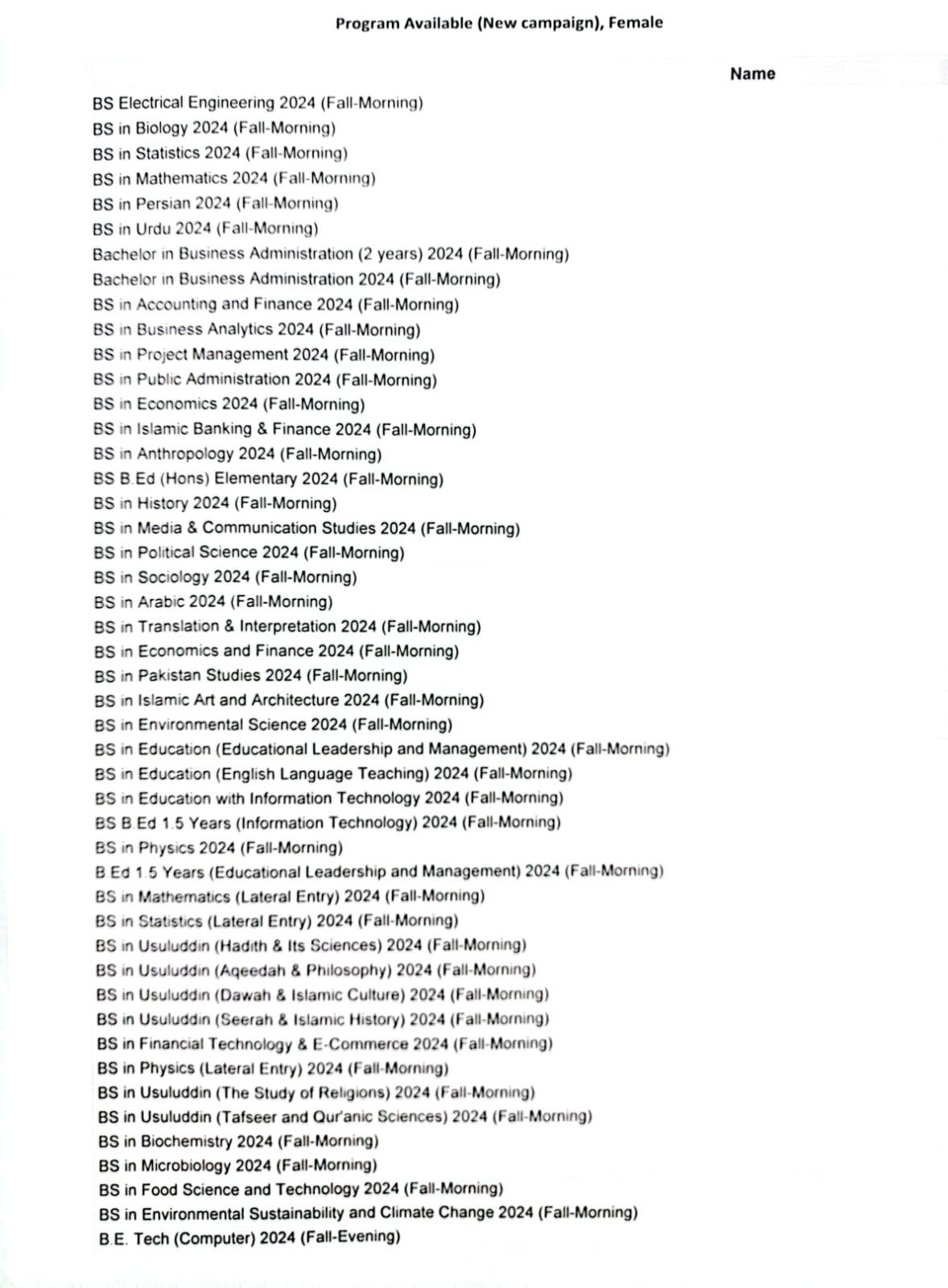 Program Available (New campaign), Female

Name

BS Electrical Engineering 2024 (Fall-Morning)
BS in Biology 2024 (Fall-Morning)
BS in Statistics 2024 (Fall-Morning)
BS in Mathematics 2024 (Fall-Morning)
BS in Persian 2024 (Fall-Morning)
BS in Urdu 2024 (Fall-Morning)
Bachelor in Business Administration (2 years) 2024 (Fall-Morning)
Bachelor in Business Administration 2024 (Fall-Morning)
BS in Accounting and Finance 2024 (Fall-Morning)
BS in Business Analytics 2024 (Fall-Morning)
BS in Project Management 2024 (Fall-Morning)
BS in Public Administration 2024 (Fall-Morning)
BS in Economics 2024 (Fall-Morning)
BS in Islamic Banking & Finance 2024 (Fall-Morning)
BS in Anthropology 2024 (Fall-Morning)
BS B.Ed (Hons) Elementary 2024 (Fall-Morning)
BS in History 2024 (Fall-Morning)
BS in Media & Communication Studies 2024 (Fall-Morning)
BS in Political Science 2024 (Fall-Morning)
BS in Sociology 2024 (Fall-Morning)
BS in Arabic 2024 (Fall-Morning)
BS in Translation & Interpretation 2024 (Fall-Morning)
BS in Economics and Finance 2024 (Fall-Morning)
BS in Pakistan Studies 2024 (Fall-Morning)
BS in Islamic Art and Architecture 2024 (Fall-Morning)
BS in Environmental Science 2024 (Fall-Morning)
BS in Education (Educational Leadership and Management) 2024 (Fall-Morning)
BS in Education (English Language Teaching) 2024 (Fall-Morning)
BS in Education with Information Technology 2024 (Fall-Morning)
BS B.Ed 1.5 Years (Information Technology) 2024 (Fall-Morning)
BS in Physics 2024 (Fall-Morning)
B.Ed 1.5 Years (Educational Leadership and Management) 2024 (Fall-Morning)
BS in Mathematics (Lateral Entry) 2024 (Fall-Morning)
BS in Statistics (Lateral Entry) 2024 (Fall-Morning)
BS in Usuluddin (Hadith & Its Sciences) 2024 (Fall-Morning)
BS in Usuluddin (Aqeedah & Philosophy) 2024 (Fall-Morning)
BS in Usuluddin (Dawah & Islamic Culture) 2024 (Fall-Morning)
BS in Usuluddin (Seerah & Islamic History) 2024 (Fall-Morning)
BS in Financial Technology & E-Commerce 2024 (Fall-Morning)
BS in Physics (Lateral Entry) 2024 (Fall-Morning)
BS in Usuluddin (The Study of Religions) 2024 (Fall-Morning)
BS in Usuluddin (Tafseer and Qur'anic Sciences) 2024 (Fall-Morning)
BS in Biochemistry 2024 (Fall-Morning)
BS in Microbiology 2024 (Fall-Morning)
BS in Food Science and Technology 2024 (Fall-Morning)
BS in Environmental Sustainability and Climate Change 2024 (Fall-Morning)
B.E. Tech (Computer) 2024 (Fall-Evening)